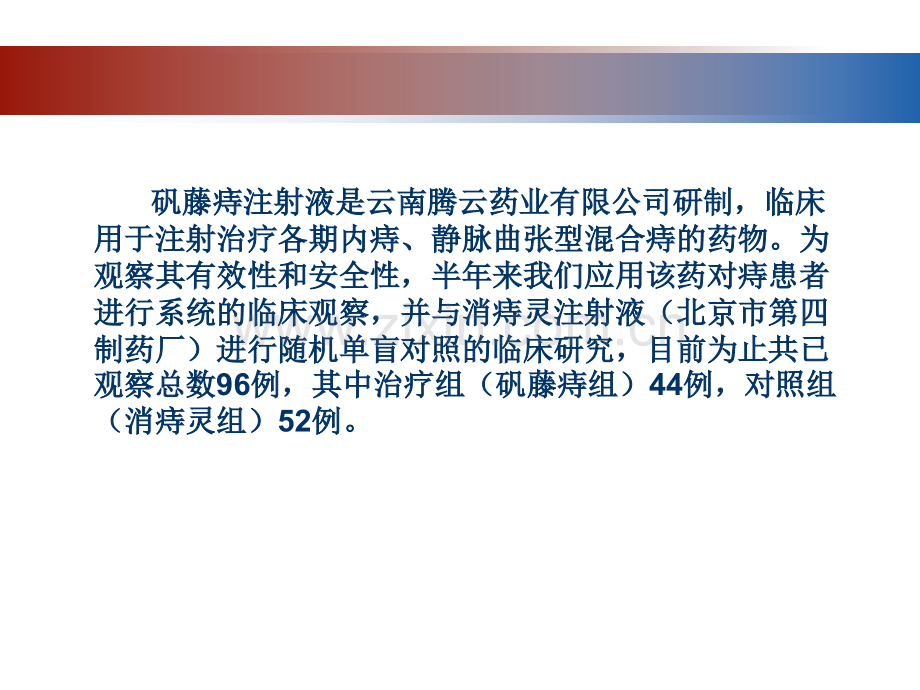 矾藤痔注射液是云南腾云药业有限公司研制，临床用于注射治疗各期内痔、静脉曲张型混合痔的药物。为观察其有效性和安全性，半年来我们应用该药对痔患者进行系统的临床观察，并与消痔灵注射液（北京市第四制药厂）进行随机单盲对照的临床研究，目前为止共已观察总数96例，其中治疗组（矾藤痔组）44例，对照组（消痔灵组）52例。